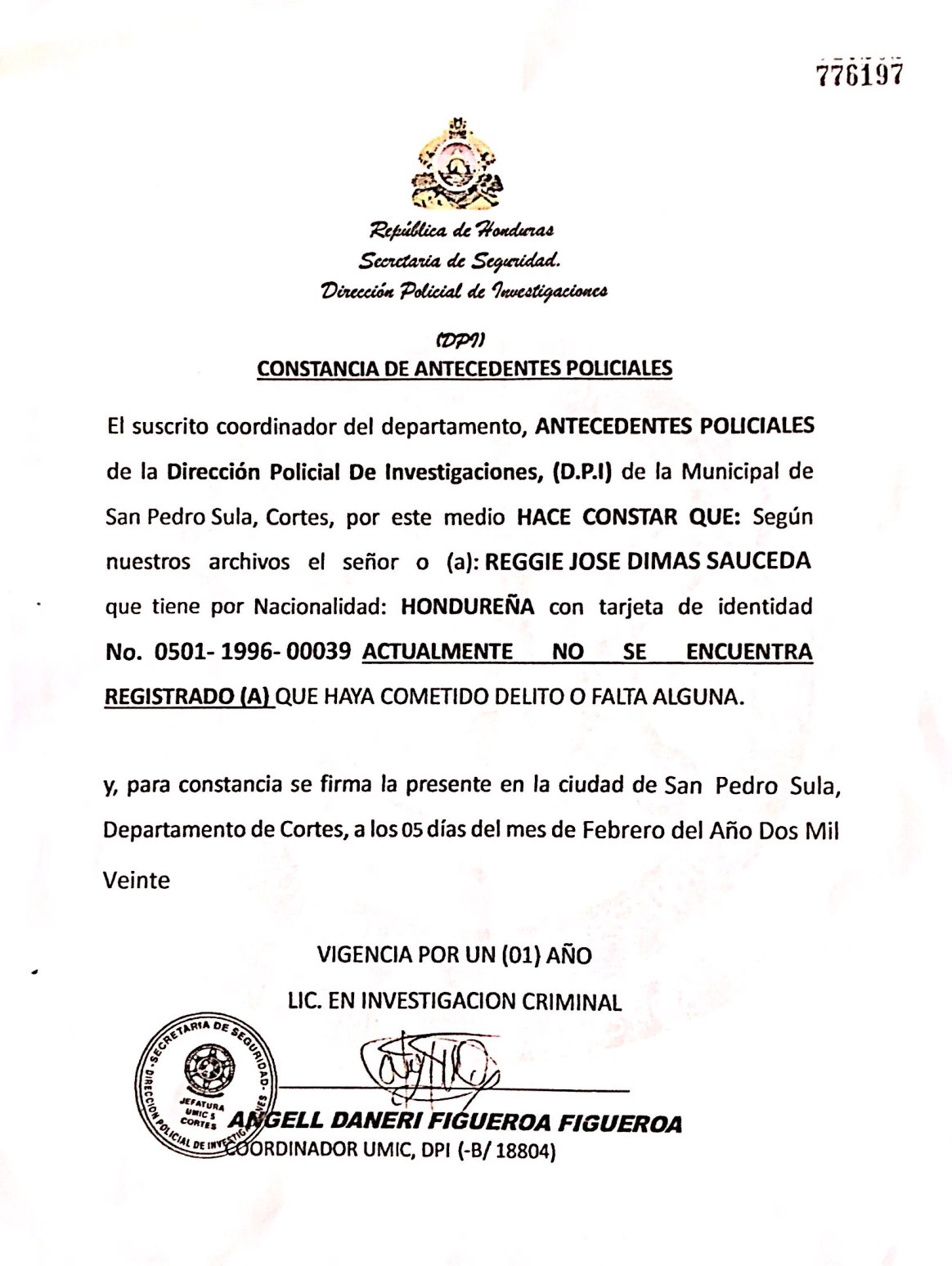 776197

República de Honduras
Secretaria de Seguridad.
Dirección Policial de Investigaciones

(DPI)
CONSTANCIA DE ANTECEDENTES POLICIALES

El suscrito coordinador del departamento, ANTECEDENTES POLICIALES de la Dirección Policial De Investigaciones, (D.P.I) de la Municipal de San Pedro Sula, Cortes, por este medio HACE CONSTAR QUE: Según nuestros archivos el señor o (a): REGGIE JOSE DIMAS SAUCEDA que tiene por Nacionalidad: HONDUREÑA con tarjeta de identidad No. 0501- 1996- 00039 ACTUALMENTE NO SE ENCUENTRA REGISTRADO (A) QUE HAYA COMETIDO DELITO O FALTA ALGUNA.

y, para constancia se firma la presente en la ciudad de San Pedro Sula, Departamento de Cortes, a los 05 días del mes de Febrero del Año Dos Mil Veinte

VIGENCIA POR UN (01) AÑO
LIC. EN INVESTIGACION CRIMINAL

SECRETARIA DE SEGURIDAD
DIRECCION POLICIAL DE INVESTIGACIONES
JEFATURA UMIC 5 CORTES

ANGELL DANERI FIGUEROA FIGUEROA
COORDINADOR UMIC, DPI (-B/ 18804)